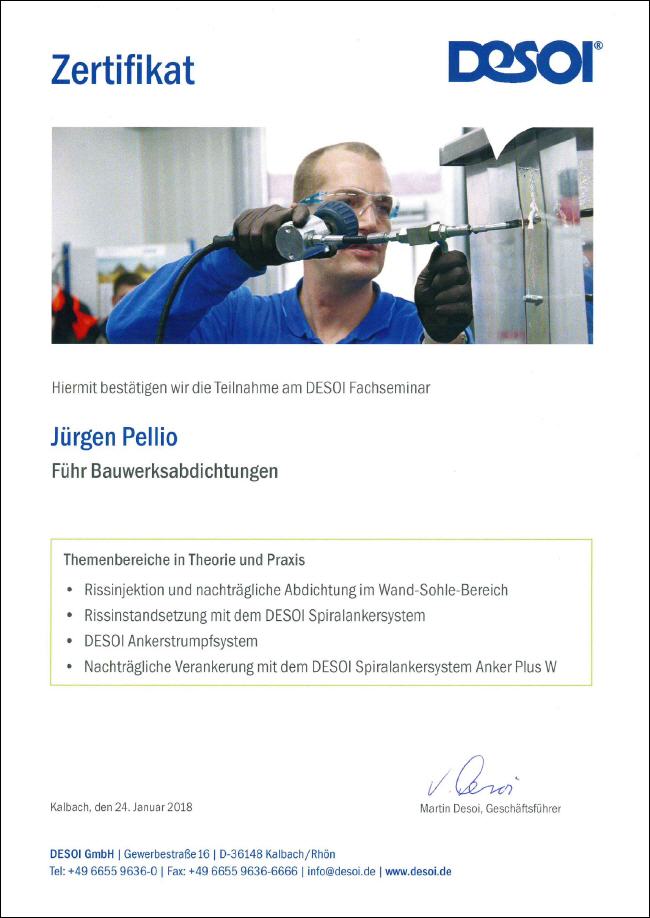 Zertifikat

DESOI®

Hiermit bestätigen wir die Teilnahme am DESOI Fachseminar

Jürgen Pellio

Führ Bauwerksabdichtungen

Themenbereiche in Theorie und Praxis

• Rissinjektion und nachträgliche Abdichtung im Wand-Sohle-Bereich
• Rissinstandsetzung mit dem DESOI Spiralankersystem
• DESOI Ankerstrumpfsystem
• Nachträgliche Verankerung mit dem DESOI Spiralankersystem Anker Plus W

Kalbach, den 24. Januar 2018

V. Desoi
Martin Desoi, Geschäftsführer

DESOI GmbH | Gewerbestraße 16 | D-36148 Kalbach/Rhön
Tel: +49 6655 9636-0 | Fax: +49 6655 9636-6666 | info@desoi.de | www.desoi.de